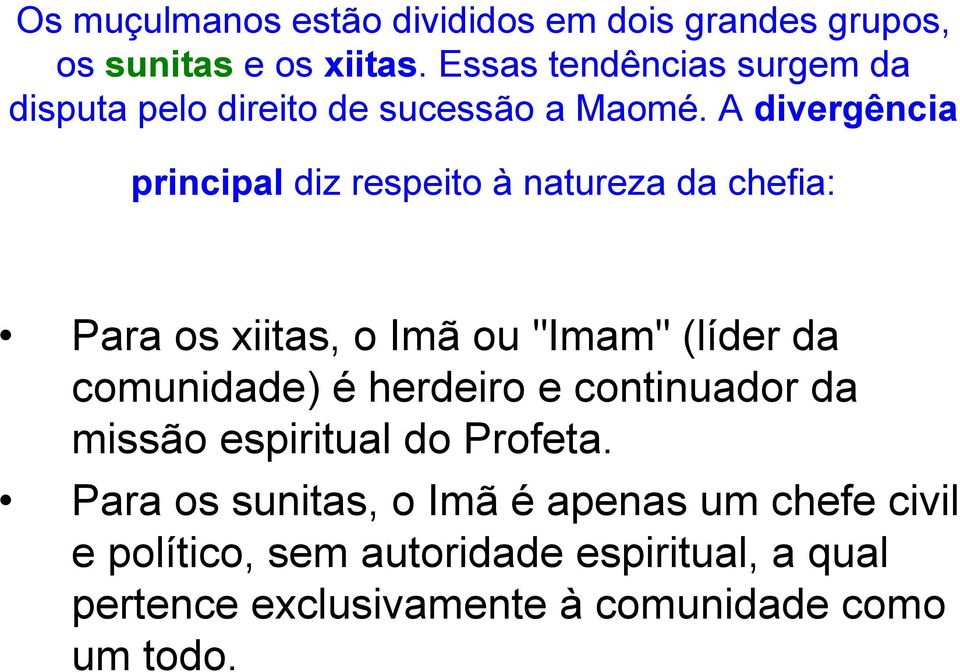 Os muçulmanos estão divididos em dois grandes grupos, os sunitas e os xiitas. Essas tendências surgem da disputa pelo direito de sucessão a Maomé. A divergência principal diz respeito à natureza da chefia:

• Para os xiitas, o Imã ou "Imam" (líder da comunidade) é herdeiro e continuador da missão espiritual do Profeta.
• Para os sunitas, o Imã é apenas um chefe civil e político, sem autoridade espiritual, a qual pertence exclusivamente à comunidade como um todo.